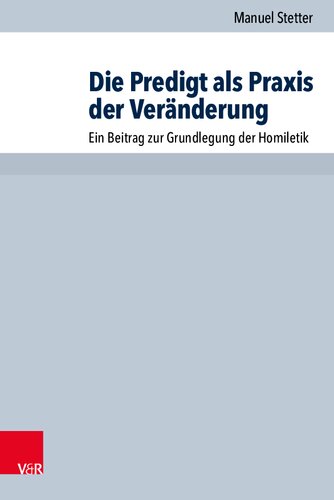 Manuel Stetter

Die Predigt als Praxis der Veränderung

Ein Beitrag zur Grundlegung der Homiletik

V&R